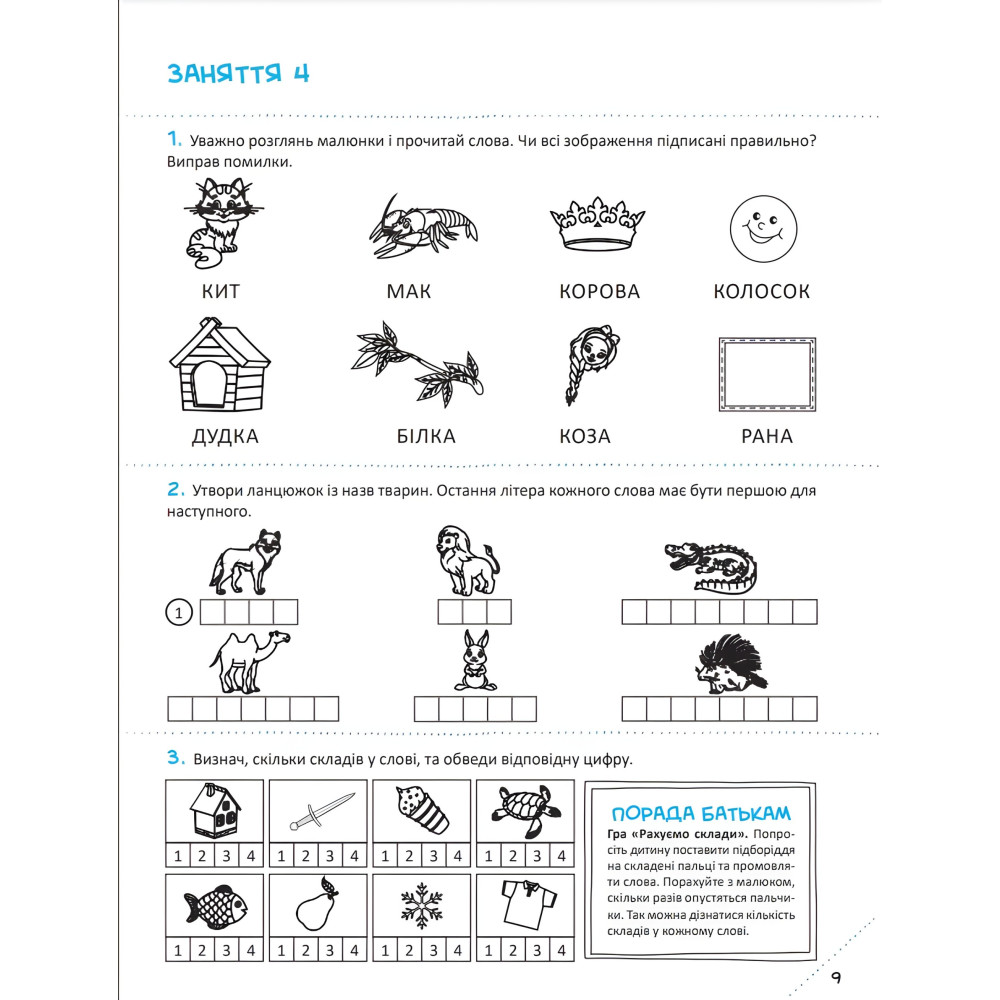 ЗАНЯТТЯ 4

1. Уважно розглянь малюнки і прочитай слова. Чи всі зображення підписані правильно? Виправ помилки.

КИТ МАК КОРОВА КОЛОСОК

ДУДКА БІЛКА КОЗА РАНА

2. Утвори ланцюжок із назв тварин. Остання літера кожного слова має бути першою для наступного.

1

3. Визнач, скільки складів у слові, та обведи відповідну цифру.

| 1 | 2 | 3 | 4 |
|---|---|---|---|

| 1 | 2 | 3 | 4 |
|---|---|---|---|

| 1 | 2 | 3 | 4 |
|---|---|---|---|

| 1 | 2 | 3 | 4 |
|---|---|---|---|

| 1 | 2 | 3 | 4 |
|---|---|---|---|

| 1 | 2 | 3 | 4 |
|---|---|---|---|

| 1 | 2 | 3 | 4 |
|---|---|---|---|

| 1 | 2 | 3 | 4 |
|---|---|---|---|

ПОРАДА БАТЬКАМ

Гра «Рахуємо склади». Попросіть дитину поставити підборіддя на складені пальці та промовляти слова. Порахуйте з малюком, скільки разів опустяться пальчики. Так можна дізнатися кількість складів у кожному слові.

9